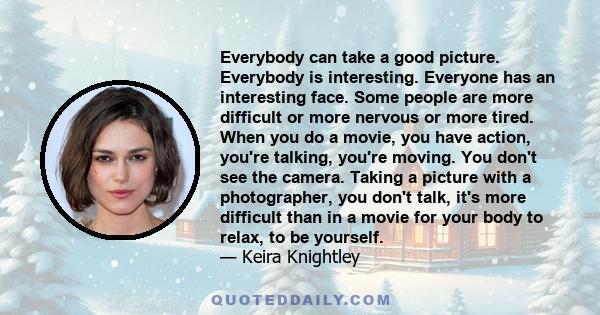 Everybody can take a good picture. Everybody is interesting. Everyone has an interesting face. Some people are more difficult or more nervous or more tired. When you do a movie, you have action, you're talking, you're moving. You don't see the camera. Taking a picture with a photographer, you don't talk, it's more difficult than in a movie for your body to relax, to be yourself.
— Keira Knightley

QUOTEDDAILY.COM